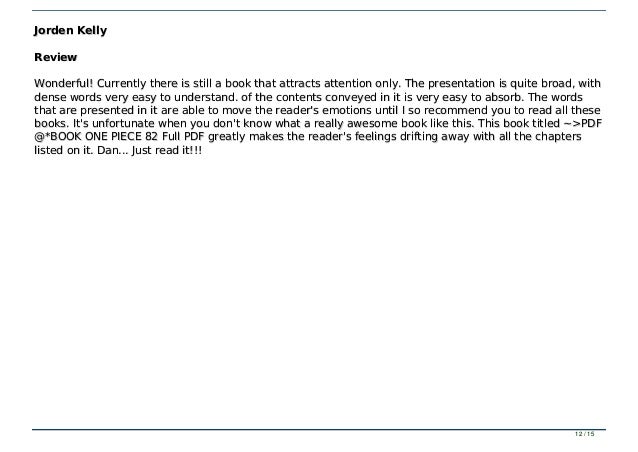 Jorden Kelly

Review

Wonderful! Currently there is still a book that attracts attention only. The presentation is quite broad, with dense words very easy to understand. of the contents conveyed in it is very easy to absorb. The words that are presented in it are able to move the reader's emotions until I so recommend you to read all these books. It's unfortunate when you don't know what a really awesome book like this. This book titled ~>PDF @*BOOK ONE PIECE 82 Full PDF greatly makes the reader's feelings drifting away with all the chapters listed on it. Dan... Just read it!!!

12 / 15